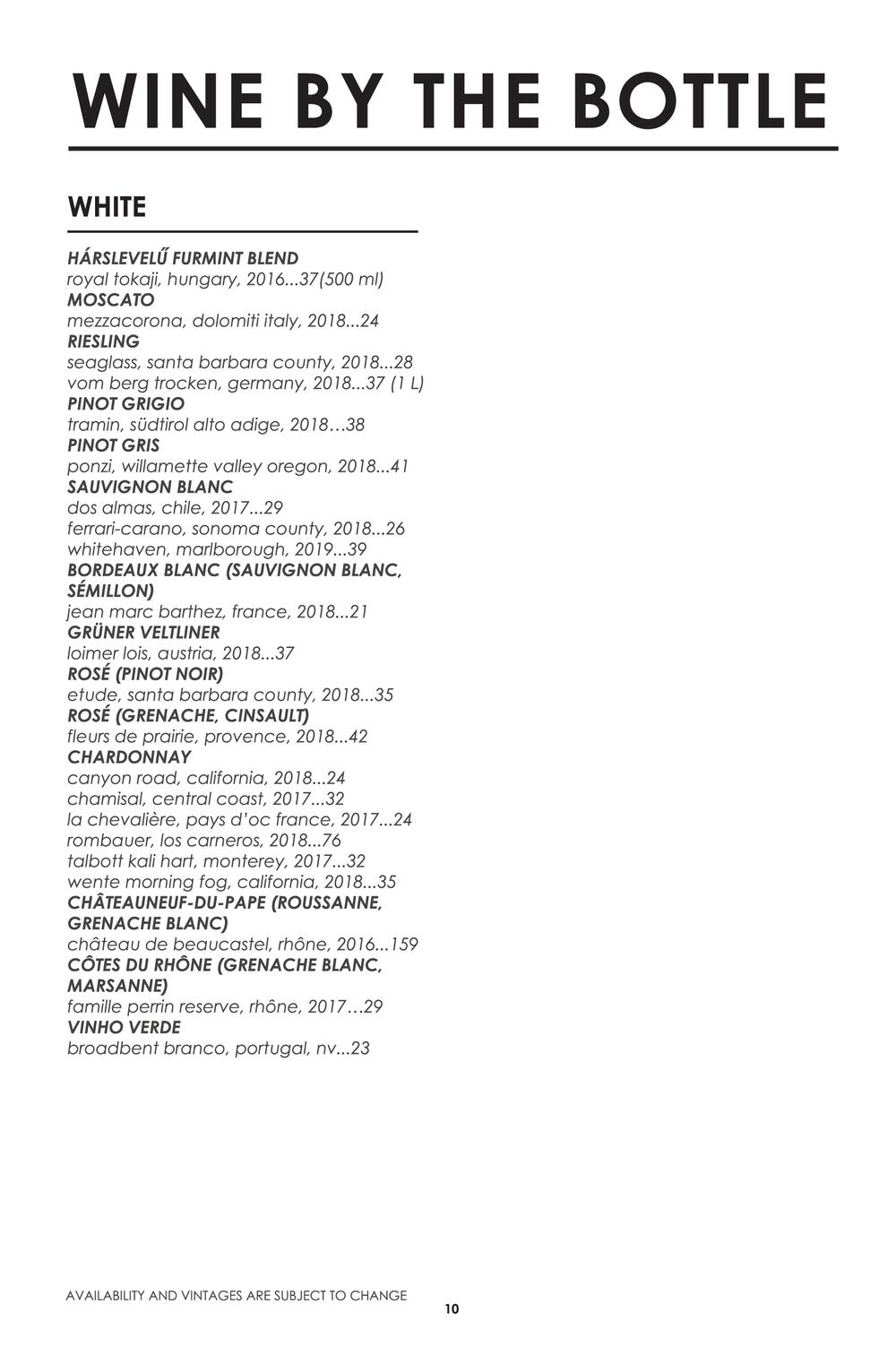 WINE BY THE BOTTLE

WHITE

HÁRSLEVELŰ FURMINT BLEND
royal tokaji, hungary, 2016...37(500 ml)
MOSCATO
mezzacorona, dolomiti italy, 2018...24
RIESLING
seaglass, santa barbara county, 2018...28
vom berg trocken, germany, 2018...37 (1 L)
PINOT GRIGIO
tramin, südtirol alto adige, 2018…38
PINOT GRIS
ponzi, willamette valley oregon, 2018...41
SAUVIGNON BLANC
dos almas, chile, 2017...29
ferrari-carano, sonoma county, 2018...26
whitehaven, marlborough, 2019...39
BORDEAUX BLANC (SAUVIGNON BLANC, SÉMILLON)
jean marc barthez, france, 2018...21
GRÜNER VELTLINER
loimer lois, austria, 2018...37
ROSÉ (PINOT NOIR)
etude, santa barbara county, 2018...35
ROSÉ (GRENACHE, CINSAULT)
fleurs de prairie, provence, 2018...42
CHARDONNAY
canyon road, california, 2018...24
chamisal, central coast, 2017...32
la chevalière, pays d'oc france, 2017...24
rombauer, los carneros, 2018...76
talbott kali hart, monterey, 2017...32
wente morning fog, california, 2018...35
CHÂTEAUNEUF-DU-PAPE (ROUSSANNE, GRENACHE BLANC)
château de beaucastel, rhône, 2016...159
CÔTES DU RHÔNE (GRENACHE BLANC, MARSANNE)
famille perrin reserve, rhône, 2017…29
VINHO VERDE
broadbent branco, portugal, nv...23

AVAILABILITY AND VINTAGES ARE SUBJECT TO CHANGE
10